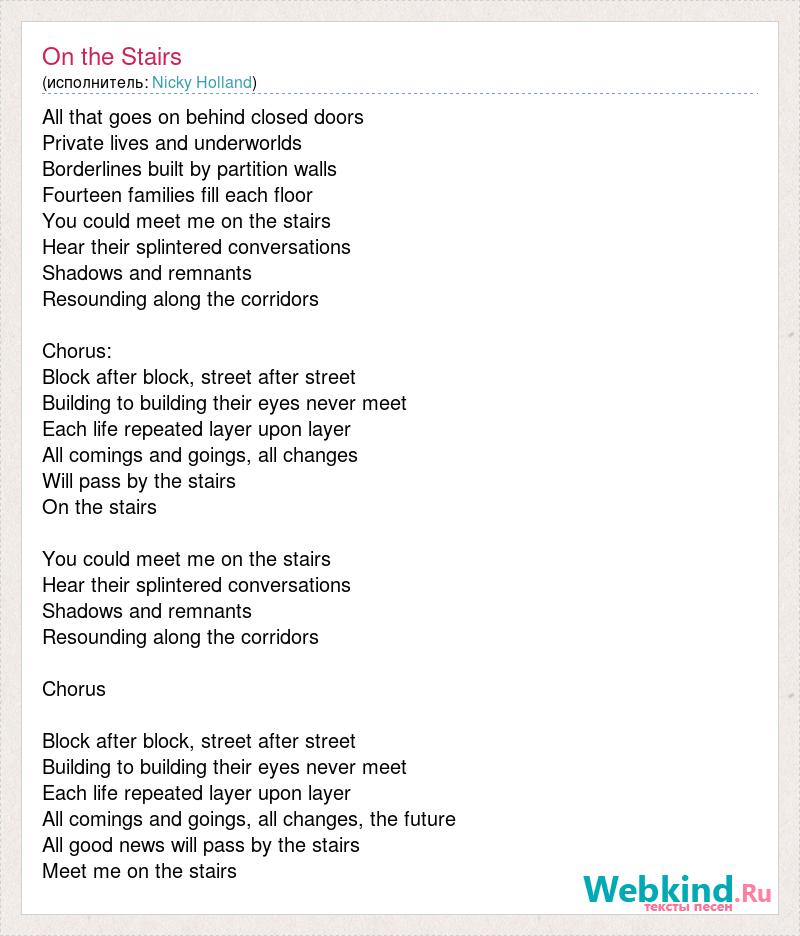 On the Stairs
(исполнитель: Nicky Holland)

All that goes on behind closed doors
Private lives and underworlds
Borderlines built by partition walls
Fourteen families fill each floor
You could meet me on the stairs
Hear their splintered conversations
Shadows and remnants
Resounding along the corridors

Chorus:
Block after block, street after street
Building to building their eyes never meet
Each life repeated layer upon layer
All comings and goings, all changes
Will pass by the stairs
On the stairs

You could meet me on the stairs
Hear their splintered conversations
Shadows and remnants
Resounding along the corridors

Chorus

Block after block, street after street
Building to building their eyes never meet
Each life repeated layer upon layer
All comings and goings, all changes, the future
All good news will pass by the stairs
Meet me on the stairs

Webkind.Ru
тексты песен